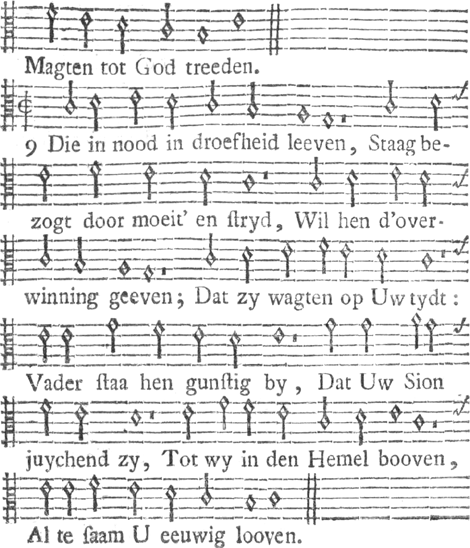 Magten tot God treeden.

9 Die in nood in droefheid leeven, Staag bezogt door moeit' en ſtryd, Wil hen d'overwinning geeven; Dat zy wagten op Uw tydt: Vader ſtaa hen gunſtig by, Dat Uw Sion juychend zy, Tot wy in den Hemel booven, Al te ſaam U eeuwig looven.